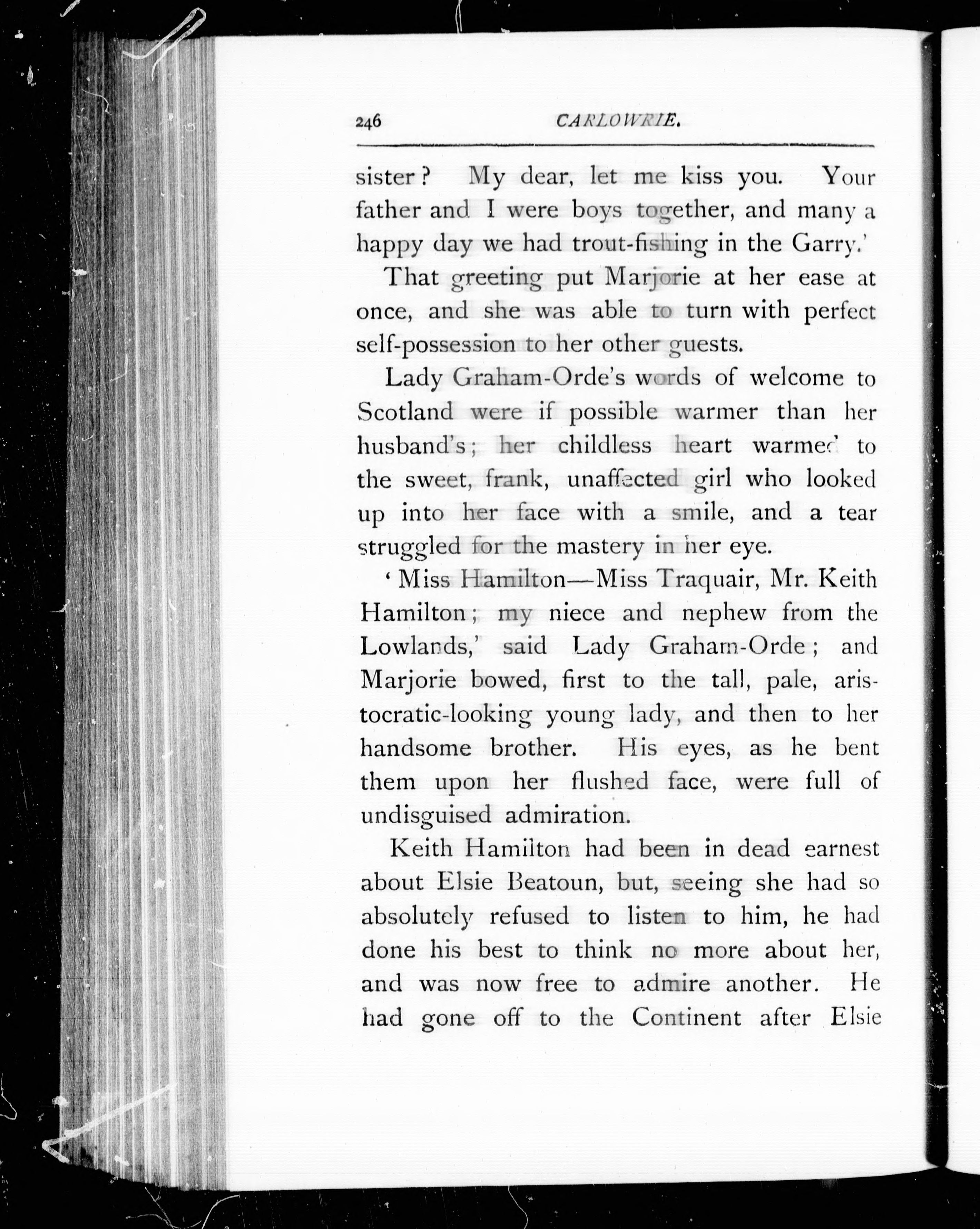 246 CARLOWRIE.

sister? My dear, let me kiss you. Your father and I were boys together, and many a happy day we had trout-fishing in the Garry.'

That greeting put Marjorie at her ease at once, and she was able to turn with perfect self-possession to her other guests.

Lady Graham-Orde's words of welcome to Scotland were if possible warmer than her husband's; her childless heart warmed to the sweet, frank, unaffected girl who looked up into her face with a smile, and a tear struggled for the mastery in her eye.

'Miss Hamilton—Miss Traquair, Mr. Keith Hamilton; my niece and nephew from the Lowlands,' said Lady Graham-Orde; and Marjorie bowed, first to the tall, pale, aristocratic-looking young lady, and then to her handsome brother. His eyes, as he bent them upon her flushed face, were full of undisguised admiration.

Keith Hamilton had been in dead earnest about Elsie Beatoun, but, seeing she had so absolutely refused to listen to him, he had done his best to think no more about her, and was now free to admire another. He had gone off to the Continent after Elsie